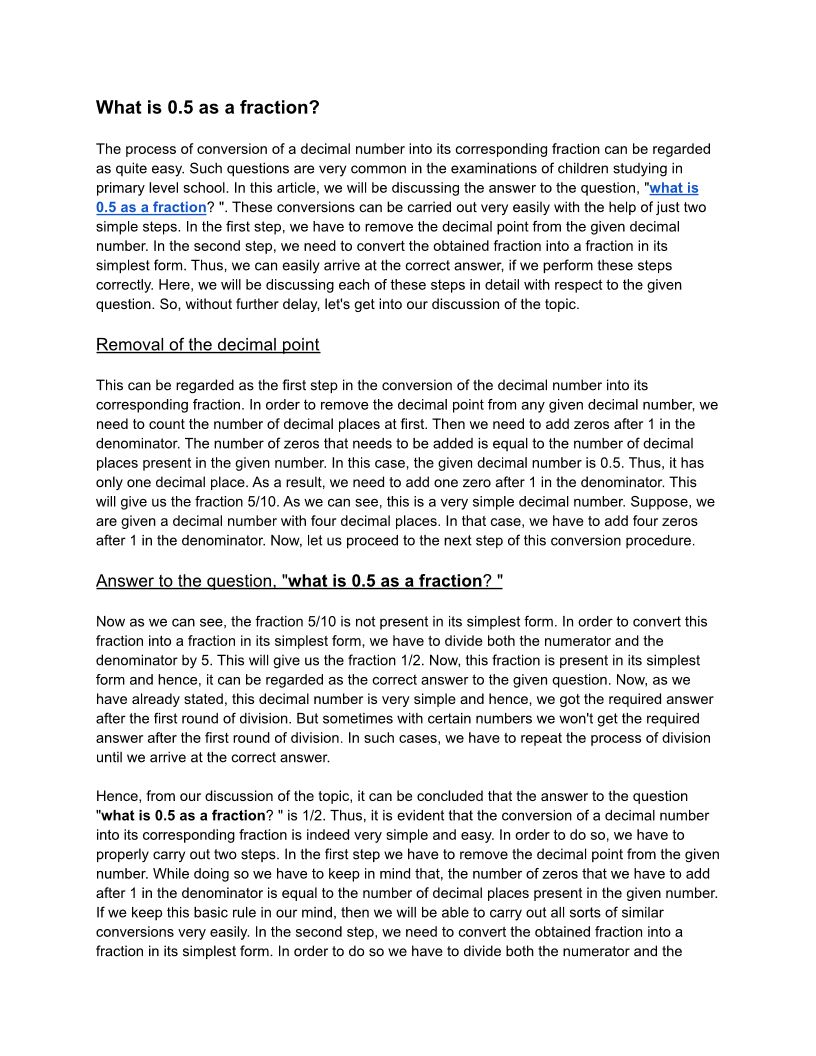 What is 0.5 as a fraction?

The process of conversion of a decimal number into its corresponding fraction can be regarded as quite easy. Such questions are very common in the examinations of children studying in primary level school. In this article, we will be discussing the answer to the question, "what is 0.5 as a fraction? ". These conversions can be carried out very easily with the help of just two simple steps. In the first step, we have to remove the decimal point from the given decimal number. In the second step, we need to convert the obtained fraction into a fraction in its simplest form. Thus, we can easily arrive at the correct answer, if we perform these steps correctly. Here, we will be discussing each of these steps in detail with respect to the given question. So, without further delay, let's get into our discussion of the topic.

Removal of the decimal point

This can be regarded as the first step in the conversion of the decimal number into its corresponding fraction. In order to remove the decimal point from any given decimal number, we need to count the number of decimal places at first. Then we need to add zeros after 1 in the denominator. The number of zeros that needs to be added is equal to the number of decimal places present in the given number. In this case, the given decimal number is 0.5. Thus, it has only one decimal place. As a result, we need to add one zero after 1 in the denominator. This will give us the fraction 5/10. As we can see, this is a very simple decimal number. Suppose, we are given a decimal number with four decimal places. In that case, we have to add four zeros after 1 in the denominator. Now, let us proceed to the next step of this conversion procedure.

Answer to the question, "what is 0.5 as a fraction? "

Now as we can see, the fraction 5/10 is not present in its simplest form. In order to convert this fraction into a fraction in its simplest form, we have to divide both the numerator and the denominator by 5. This will give us the fraction 1/2. Now, this fraction is present in its simplest form and hence, it can be regarded as the correct answer to the given question. Now, as we have already stated, this decimal number is very simple and hence, we got the required answer after the first round of division. But sometimes with certain numbers we won't get the required answer after the first round of division. In such cases, we have to repeat the process of division until we arrive at the correct answer.

Hence, from our discussion of the topic, it can be concluded that the answer to the question "what is 0.5 as a fraction? " is 1/2. Thus, it is evident that the conversion of a decimal number into its corresponding fraction is indeed very simple and easy. In order to do so, we have to properly carry out two steps. In the first step we have to remove the decimal point from the given number. While doing so we have to keep in mind that, the number of zeros that we have to add after 1 in the denominator is equal to the number of decimal places present in the given number. If we keep this basic rule in our mind, then we will be able to carry out all sorts of similar conversions very easily. In the second step, we need to convert the obtained fraction into a fraction in its simplest form. In order to do so we have to divide both the numerator and the